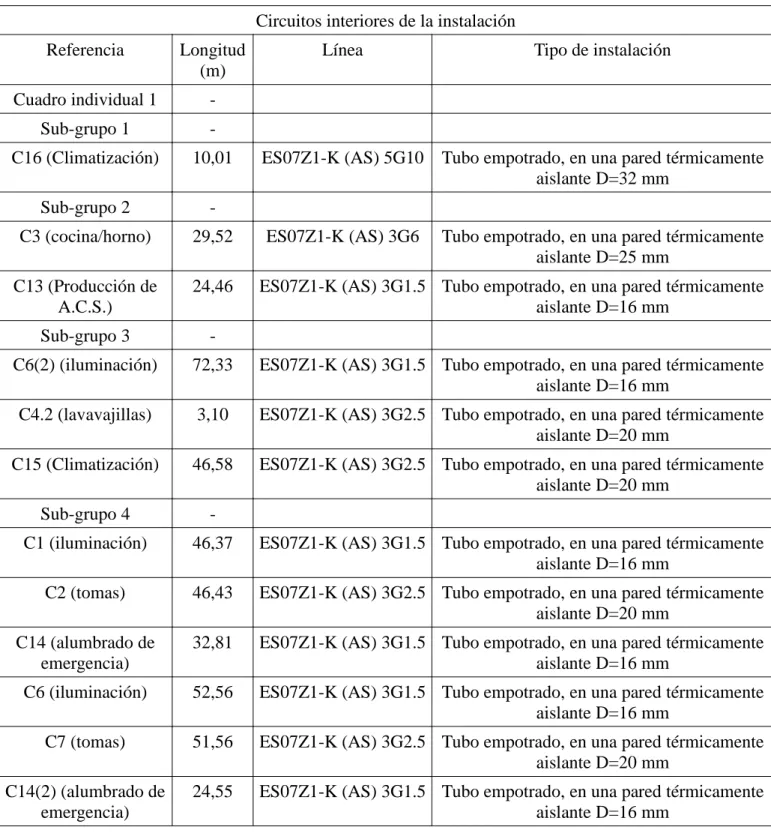 | Circuitos interiores de la instalación | | | |
|---|---|---|---|
| Referencia | Longitud (m) | Línea | Tipo de instalación |
| Cuadro individual 1 | - | | |
| Sub-grupo 1 | - | | |
| C16 (Climatización) | 10,01 | ES07Z1-K (AS) 5G10 | Tubo empotrado, en una pared térmicamente aislante D=32 mm |
| Sub-grupo 2 | - | | |
| C3 (cocina/horno) | 29,52 | ES07Z1-K (AS) 3G6 | Tubo empotrado, en una pared térmicamente aislante D=25 mm |
| C13 (Producción de A.C.S.) | 24,46 | ES07Z1-K (AS) 3G1.5 | Tubo empotrado, en una pared térmicamente aislante D=16 mm |
| Sub-grupo 3 | - | | |
| C6(2) (iluminación) | 72,33 | ES07Z1-K (AS) 3G1.5 | Tubo empotrado, en una pared térmicamente aislante D=16 mm |
| C4.2 (lavavajillas) | 3,10 | ES07Z1-K (AS) 3G2.5 | Tubo empotrado, en una pared térmicamente aislante D=20 mm |
| C15 (Climatización) | 46,58 | ES07Z1-K (AS) 3G2.5 | Tubo empotrado, en una pared térmicamente aislante D=20 mm |
| Sub-grupo 4 | - | | |
| C1 (iluminación) | 46,37 | ES07Z1-K (AS) 3G1.5 | Tubo empotrado, en una pared térmicamente aislante D=16 mm |
| C2 (tomas) | 46,43 | ES07Z1-K (AS) 3G2.5 | Tubo empotrado, en una pared térmicamente aislante D=20 mm |
| C14 (alumbrado de emergencia) | 32,81 | ES07Z1-K (AS) 3G1.5 | Tubo empotrado, en una pared térmicamente aislante D=16 mm |
| C6 (iluminación) | 52,56 | ES07Z1-K (AS) 3G1.5 | Tubo empotrado, en una pared térmicamente aislante D=16 mm |
| C7 (tomas) | 51,56 | ES07Z1-K (AS) 3G2.5 | Tubo empotrado, en una pared térmicamente aislante D=20 mm |
| C14(2) (alumbrado de emergencia) | 24,55 | ES07Z1-K (AS) 3G1.5 | Tubo empotrado, en una pared térmicamente aislante D=16 mm |